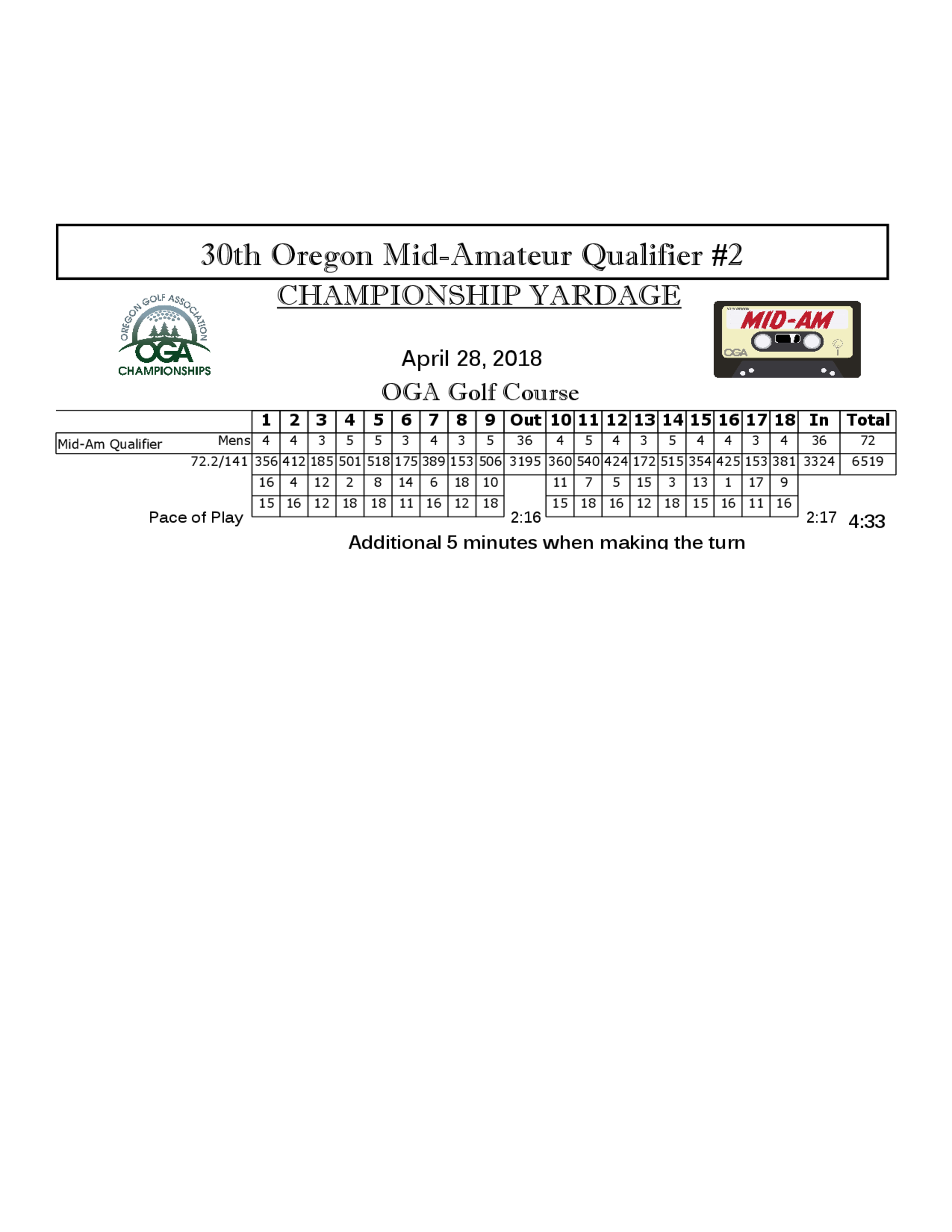 30th Oregon Mid-Amateur Qualifier #2

CHAMPIONSHIP YARDAGE

OREGON GOLF ASSOCIATION
OGA
CHAMPIONSHIPS

MID-AM
OGA

April 28, 2018

OGA Golf Course

| | 1 | 2 | 3 | 4 | 5 | 6 | 7 | 8 | 9 | Out | 10 | 11 | 12 | 13 | 14 | 15 | 16 | 17 | 18 | In | Total |
|---|---|---|---|---|---|---|---|---|---|---|---|---|---|---|---|---|---|---|---|---|---|
| Mid-Am Qualifier Mens | 4 | 4 | 3 | 5 | 5 | 3 | 4 | 3 | 5 | 36 | 4 | 5 | 4 | 3 | 5 | 4 | 4 | 3 | 4 | 36 | 72 |
| 72.2/141 | 356 | 412 | 185 | 501 | 518 | 175 | 389 | 153 | 506 | 3195 | 360 | 540 | 424 | 172 | 515 | 354 | 425 | 153 | 381 | 3324 | 6519 |
| | 16 | 4 | 12 | 2 | 8 | 14 | 6 | 18 | 10 | | 11 | 7 | 5 | 15 | 3 | 13 | 1 | 17 | 9 | | |
| Pace of Play | 15 | 16 | 12 | 18 | 18 | 11 | 16 | 12 | 18 | 2:16 | 15 | 18 | 16 | 12 | 18 | 15 | 16 | 11 | 16 | 2:17 | 4:33 |

Additional 5 minutes when making the turn